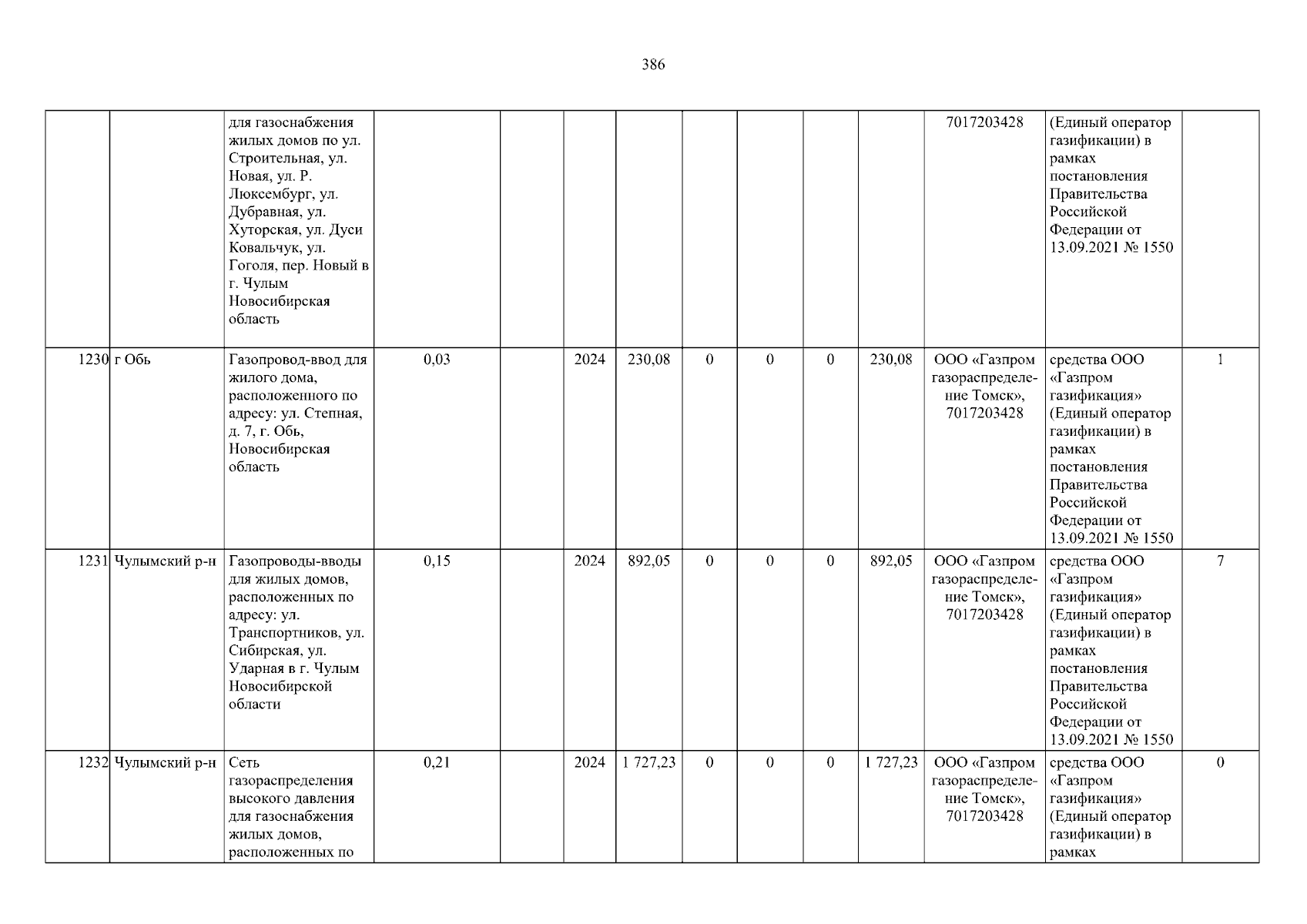 386

|  |  | для газоснабжения жилых домов по ул. Строительная, ул. Новая, ул. Р. Люксембург, ул. Дубравная, ул. Хуторская, ул. Дуси Ковальчук, ул. Гоголя, пер. Новый в г. Чулым Новосибирская область |  |  |  |  |  |  |  |  | 7017203428 | (Единый оператор газификации) в рамках постановления Правительства Российской Федерации от 13.09.2021 № 1550 |  |
|---|---|---|---|---|---|---|---|---|---|---|---|---|---|
| 1230 | г Обь | Газопровод-ввод для жилого дома, расположенного по адресу: ул. Степная, д. 7, г. Обь, Новосибирская область | 0,03 |  | 2024 | 230,08 | 0 | 0 | 0 | 230,08 | ООО «Газпром газораспределение Томск», 7017203428 | средства ООО «Газпром газификация» (Единый оператор газификации) в рамках постановления Правительства Российской Федерации от 13.09.2021 № 1550 | 1 |
| 1231 | Чулымский р-н | Газопроводы-вводы для жилых домов, расположенных по адресу: ул. Транспортников, ул. Сибирская, ул. Ударная в г. Чулым Новосибирской области | 0,15 |  | 2024 | 892,05 | 0 | 0 | 0 | 892,05 | ООО «Газпром газораспределение Томск», 7017203428 | средства ООО «Газпром газификация» (Единый оператор газификации) в рамках постановления Правительства Российской Федерации от 13.09.2021 № 1550 | 7 |
| 1232 | Чулымский р-н | Сеть газораспределения высокого давления для газоснабжения жилых домов, расположенных по | 0,21 |  | 2024 | 1 727,23 | 0 | 0 | 0 | 1 727,23 | ООО «Газпром газораспределение Томск», 7017203428 | средства ООО «Газпром газификация» (Единый оператор газификации) в рамках | 0 |